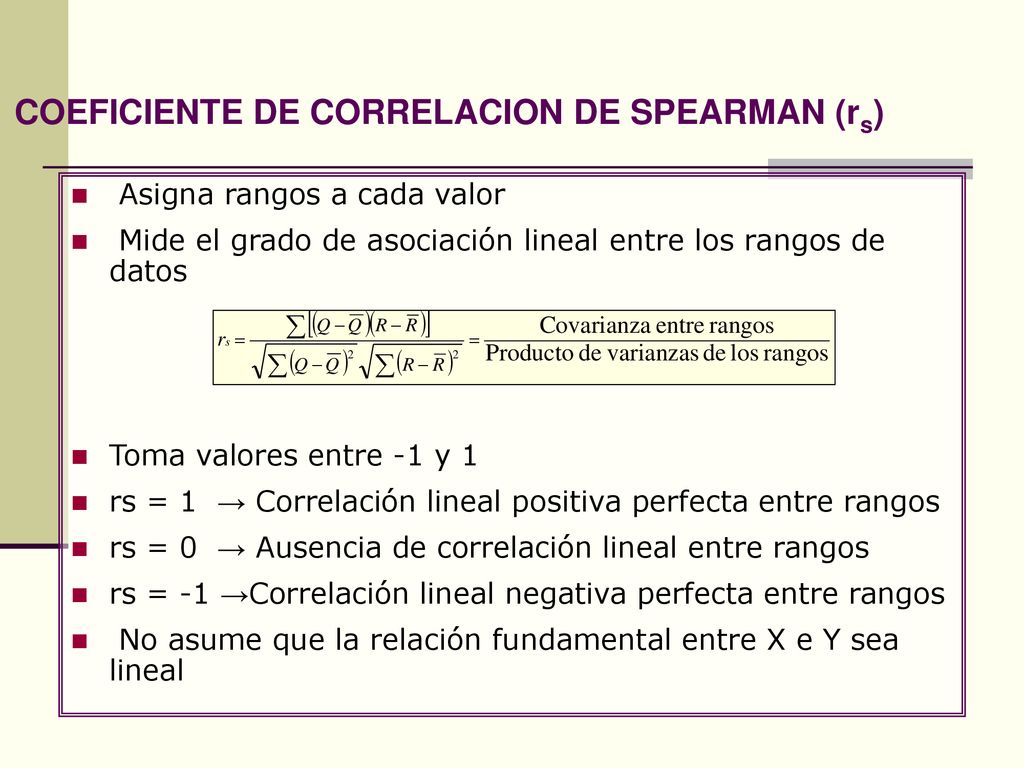 COEFICIENTE DE CORRELACION DE SPEARMAN ($r_s$)

Asigna rangos a cada valor

Mide el grado de asociación lineal entre los rangos de datos

$r_s = \frac{\sum\left[\left(Q-\overline{Q}\right)\left(R-\overline{R}\right)\right]}{\sqrt{\sum\left(Q-\overline{Q}\right)^2}\sqrt{\sum\left(R-\overline{R}\right)^2}} = \frac{\text{Covarianza entre rangos}}{\text{Producto de varianzas de los rangos}}$

Toma valores entre -1 y 1

rs = 1 → Correlación lineal positiva perfecta entre rangos

rs = 0 → Ausencia de correlación lineal entre rangos

rs = -1 →Correlación lineal negativa perfecta entre rangos

No asume que la relación fundamental entre X e Y sea lineal